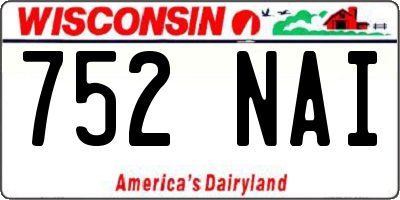 WISCONSIN

752 NAI

America's Dairyland